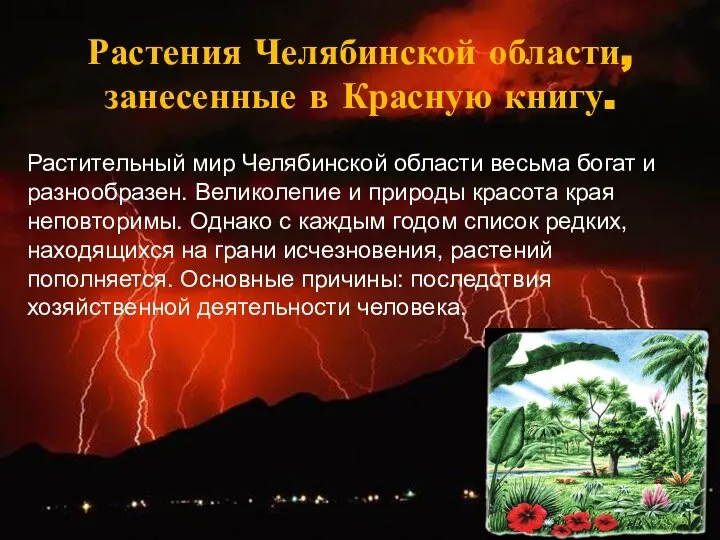 Растения Челябинской области, занесенные в Красную книгу.

Растительный мир Челябинской области весьма богат и разнообразен. Великолепие и природы красота края неповторимы. Однако с каждым годом список редких, находящихся на грани исчезновения, растений пополняется. Основные причины: последствия хозяйственной деятельности человека.